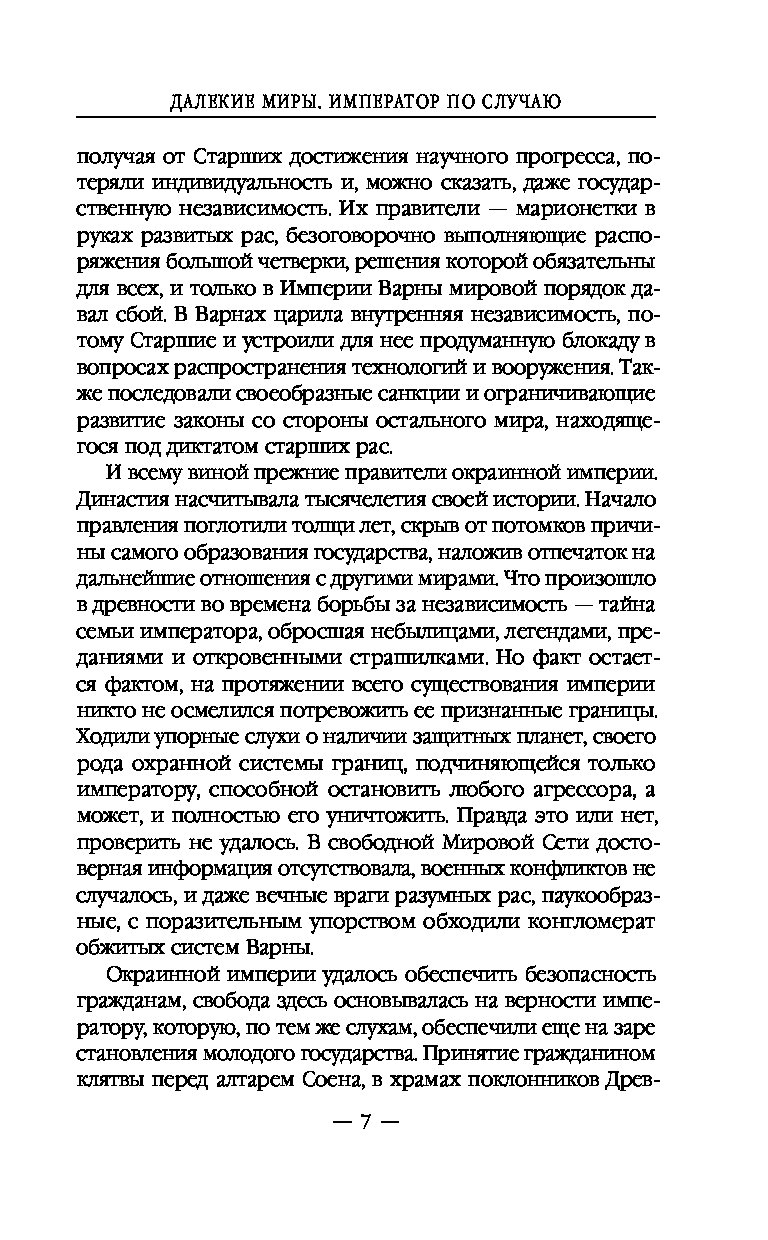 ДАЛЕКИЕ МИРЫ. ИМПЕРАТОР ПО СЛУЧАЮ

получая от Старших достижения научного прогресса, потеряли индивидуальность и, можно сказать, даже государственную независимость. Их правители — марионетки в руках развитых рас, безоговорочно выполняющие распоряжения большой четверки, решения которой обязательны для всех, и только в Империи Варны мировой порядок давал сбой. В Варнах царила внутренняя независимость, потому Старшие и устроили для нее продуманную блокаду в вопросах распространения технологий и вооружения. Также последовали своеобразные санкции и ограничивающие развитие законы со стороны остального мира, находящегося под диктатом старших рас.

И всему виной прежние правители окраинной империи. Династия насчитывала тысячелетия своей истории. Начало правления поглотили толщи лет, скрыв от потомков причины самого образования государства, наложив отпечаток на дальнейшие отношения с другими мирами. Что произошло в древности во времена борьбы за независимость — тайна семьи императора, обросшая небылицами, легендами, преданиями и откровенными страшилками. Но факт остается фактом, на протяжении всего существования империи никто не осмелился потревожить ее признанные границы. Ходили упорные слухи о наличии защитных планет, своего рода охранной системы границ, подчиняющейся только императору, способной остановить любого агрессора, а может, и полностью его уничтожить. Правда это или нет, проверить не удалось. В свободной Мировой Сети достоверная информация отсутствовала, военных конфликтов не случалось, и даже вечные враги разумных рас, паукообразные, с поразительным упорством обходили конгломерат обжитых систем Варны.

Окраинной империи удалось обеспечить безопасность гражданам, свобода здесь основывалась на верности императору, которую, по тем же слухам, обеспечили еще на заре становления молодого государства. Принятие гражданином клятвы перед алтарем Соена, в храмах поклонников Древ-

— 7 —